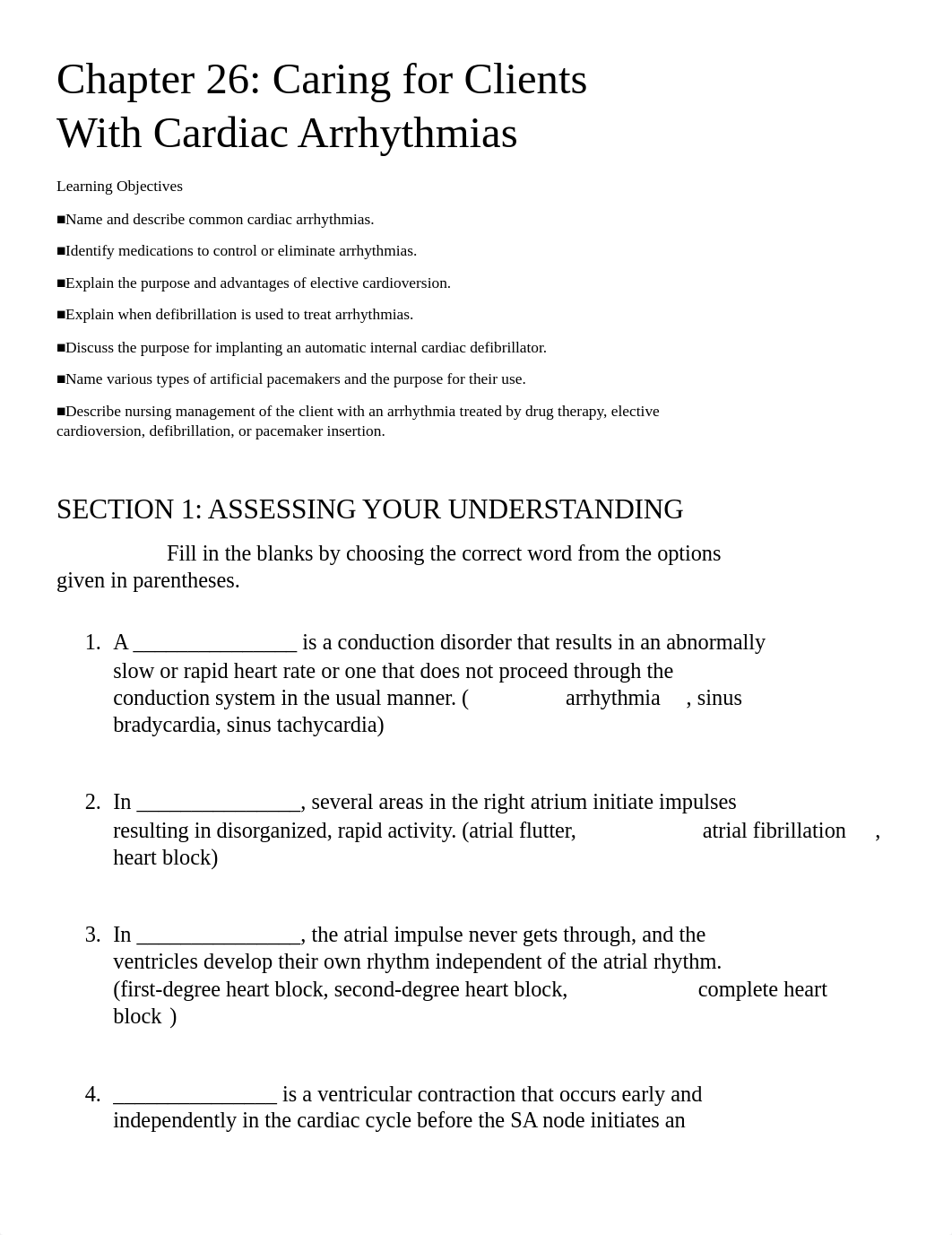 Chapter 26: Caring for Clients With Cardiac Arrhythmias

Learning Objectives

■Name and describe common cardiac arrhythmias.

■Identify medications to control or eliminate arrhythmias.

■Explain the purpose and advantages of elective cardioversion.

■Explain when defibrillation is used to treat arrhythmias.

■Discuss the purpose for implanting an automatic internal cardiac defibrillator.

■Name various types of artificial pacemakers and the purpose for their use.

■Describe nursing management of the client with an arrhythmia treated by drug therapy, elective cardioversion, defibrillation, or pacemaker insertion.

SECTION 1: ASSESSING YOUR UNDERSTANDING

Fill in the blanks by choosing the correct word from the options given in parentheses.

1. A _______________ is a conduction disorder that results in an abnormally slow or rapid heart rate or one that does not proceed through the conduction system in the usual manner. ( arrhythmia , sinus bradycardia, sinus tachycardia)

2. In _______________, several areas in the right atrium initiate impulses resulting in disorganized, rapid activity. (atrial flutter, atrial fibrillation , heart block)

3. In _______________, the atrial impulse never gets through, and the ventricles develop their own rhythm independent of the atrial rhythm. (first-degree heart block, second-degree heart block, complete heart block )

4. _______________ is a ventricular contraction that occurs early and independently in the cardiac cycle before the SA node initiates an